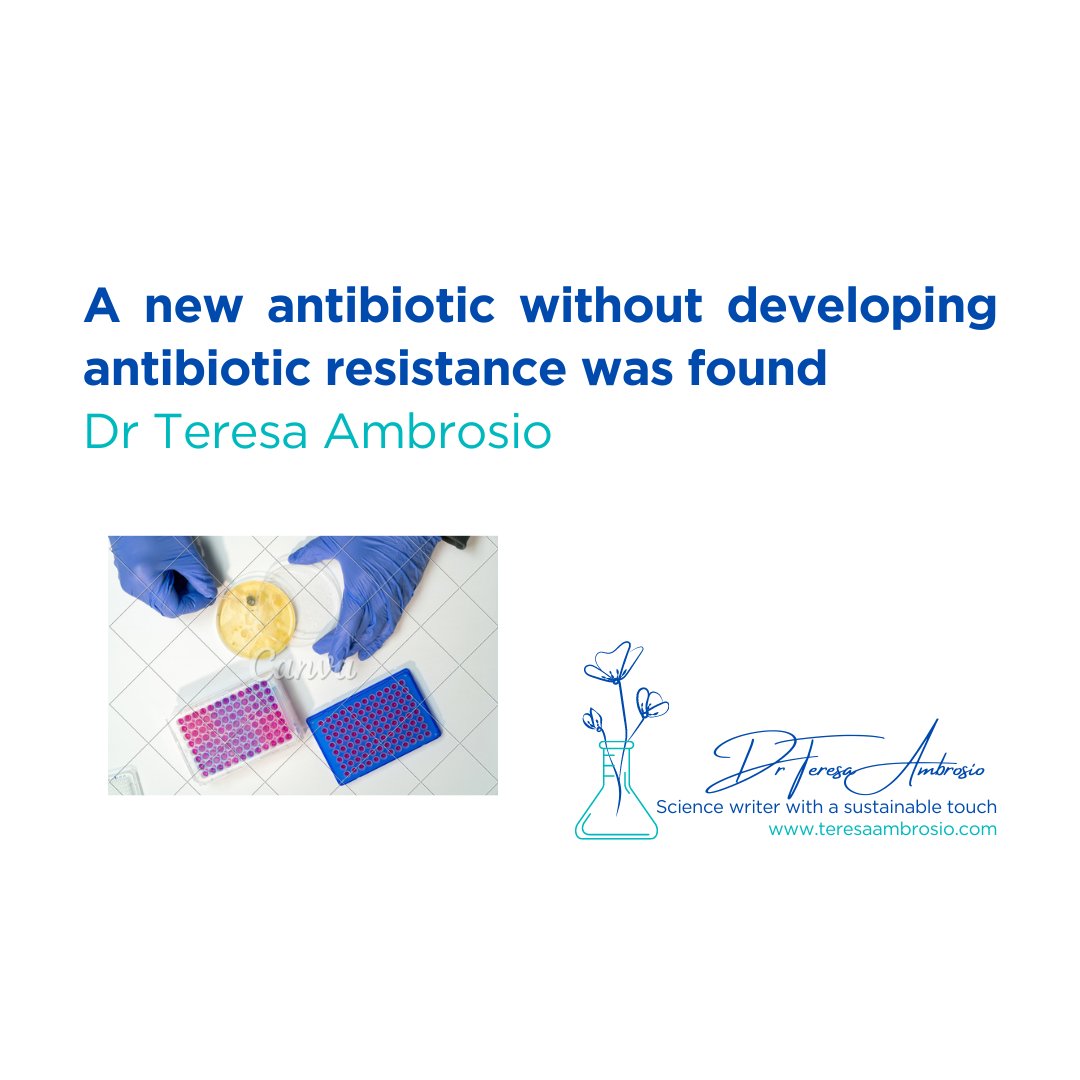 A new antibiotic without developing antibiotic resistance was found
Dr Teresa Ambrosio

Canva

Dr Teresa Ambrosio
Science writer with a sustainable touch
www.teresaambrosio.com